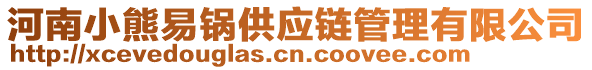 河南小熊易锅供应链管理有限公司
http://xcevedouglas.cn.coovee.com